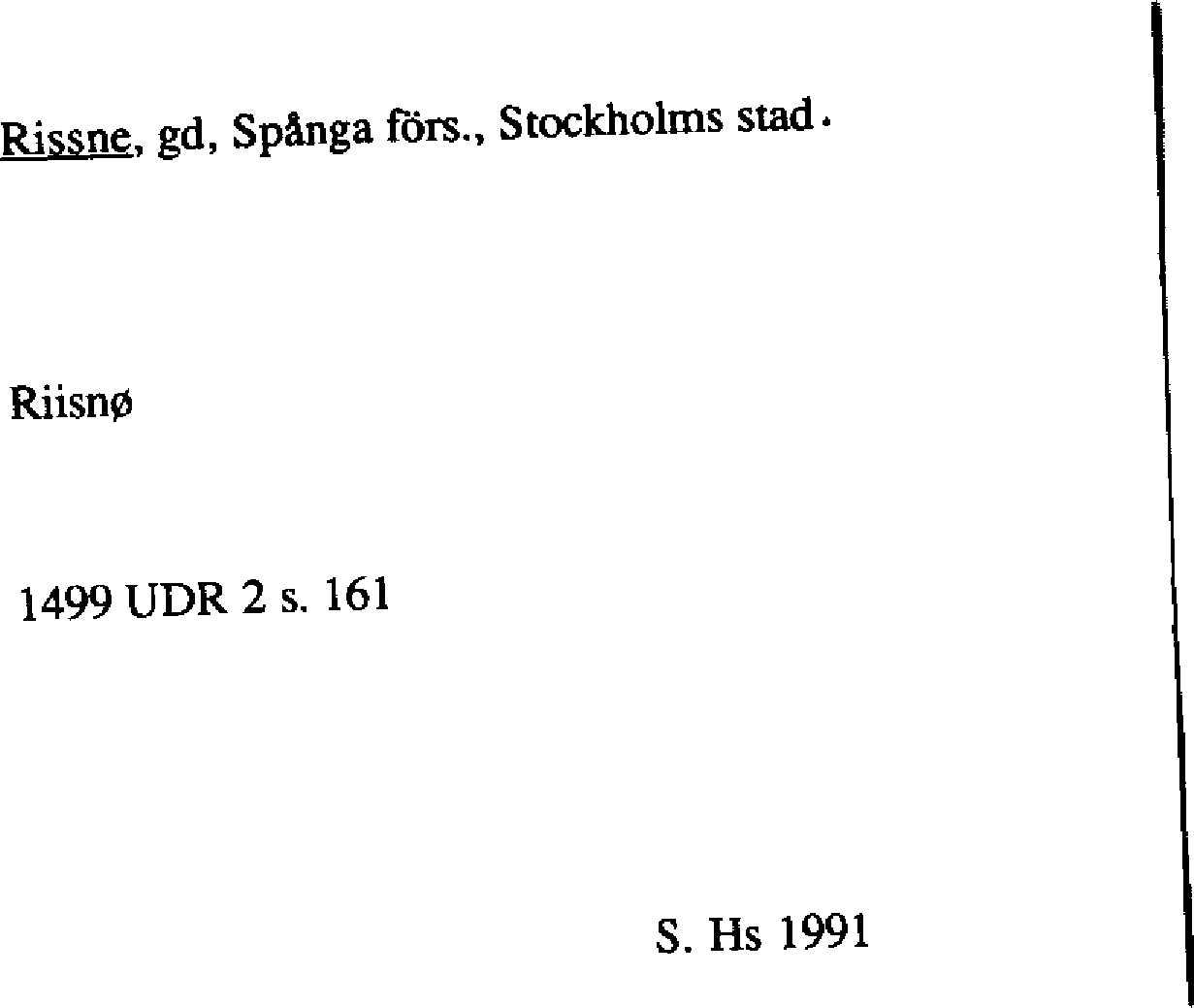 Rissne, gd, Spånga förs., Stockholms stad.

Riisnø

1499 UDR 2 s. 161

S. Hs 1991